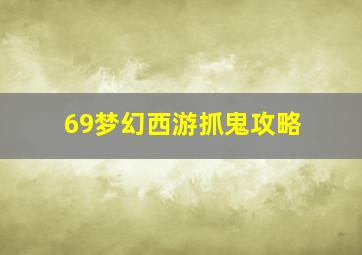 69梦幻西游抓鬼攻略